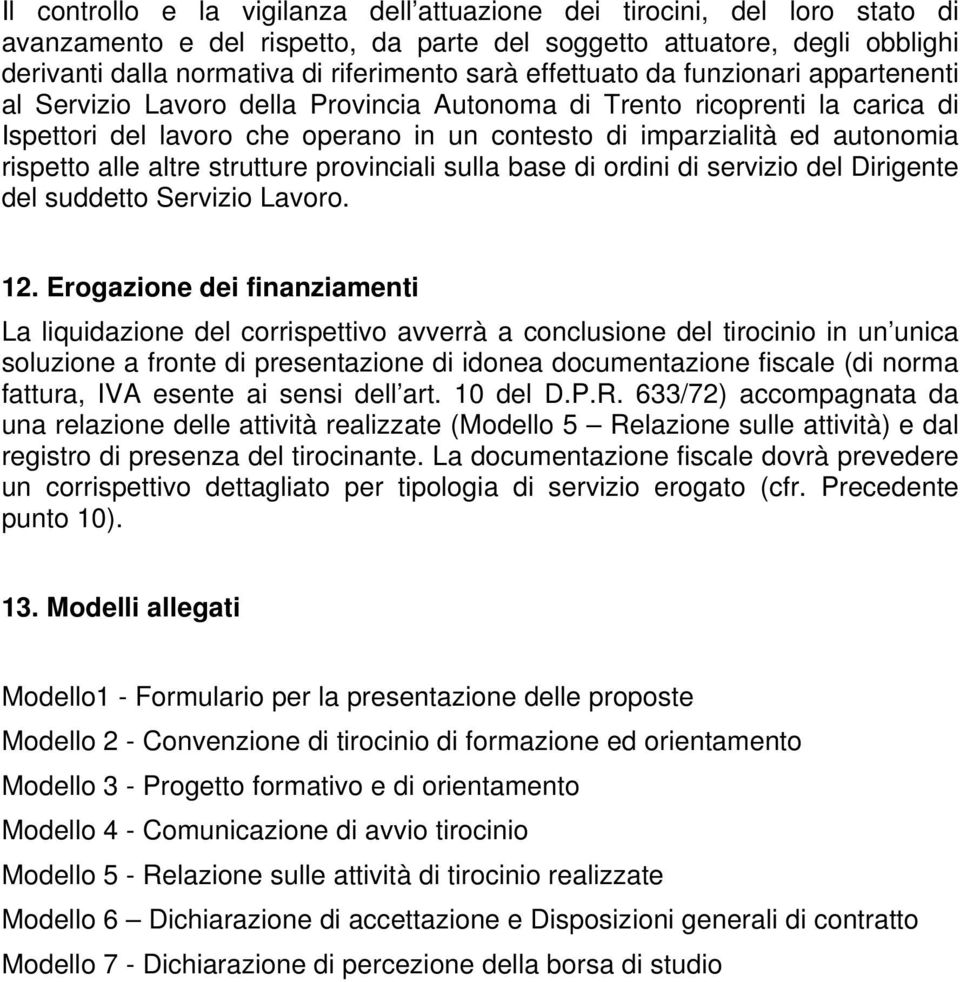 Il controllo e la vigilanza dell’attuazione dei tirocini, del loro stato di avanzamento e del rispetto, da parte del soggetto attuatore, degli obblighi derivanti dalla normativa di riferimento sarà effettuato da funzionari appartenenti al Servizio Lavoro della Provincia Autonoma di Trento ricoprenti la carica di Ispettori del lavoro che operano in un contesto di imparzialità ed autonomia rispetto alle altre strutture provinciali sulla base di ordini di servizio del Dirigente del suddetto Servizio Lavoro.

12. Erogazione dei finanziamenti

La liquidazione del corrispettivo avverrà a conclusione del tirocinio in un’unica soluzione a fronte di presentazione di idonea documentazione fiscale (di norma fattura, IVA esente ai sensi dell’art. 10 del D.P.R. 633/72) accompagnata da una relazione delle attività realizzate (Modello 5 – Relazione sulle attività) e dal registro di presenza del tirocinante. La documentazione fiscale dovrà prevedere un corrispettivo dettagliato per tipologia di servizio erogato (cfr. Precedente punto 10).

13. Modelli allegati

Modello1 - Formulario per la presentazione delle proposte

Modello 2 - Convenzione di tirocinio di formazione ed orientamento

Modello 3 - Progetto formativo e di orientamento

Modello 4 - Comunicazione di avvio tirocinio

Modello 5 - Relazione sulle attività di tirocinio realizzate

Modello 6 – Dichiarazione di accettazione e Disposizioni generali di contratto

Modello 7 - Dichiarazione di percezione della borsa di studio